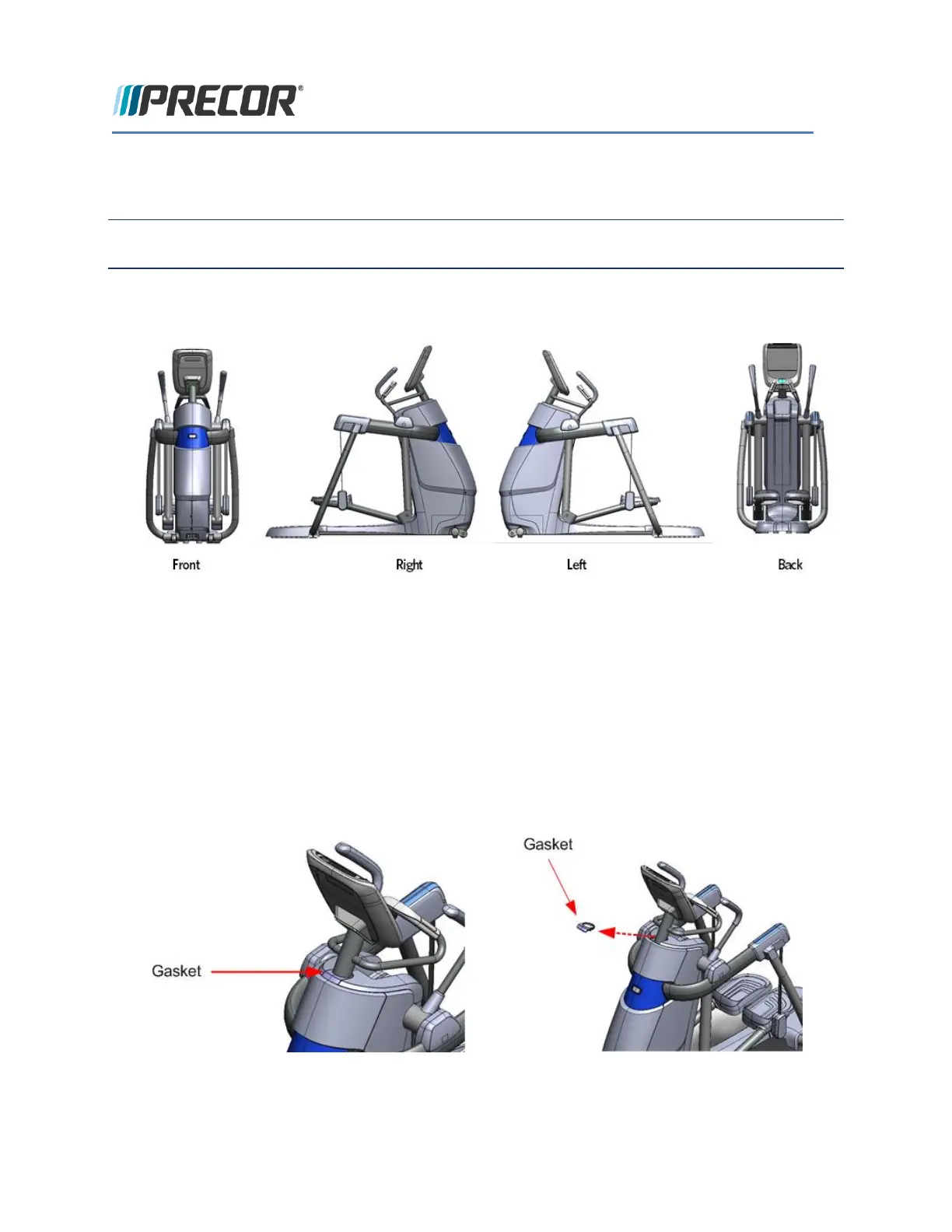 PRECOR®

Front

Right

Left

Back

Gasket

Gasket